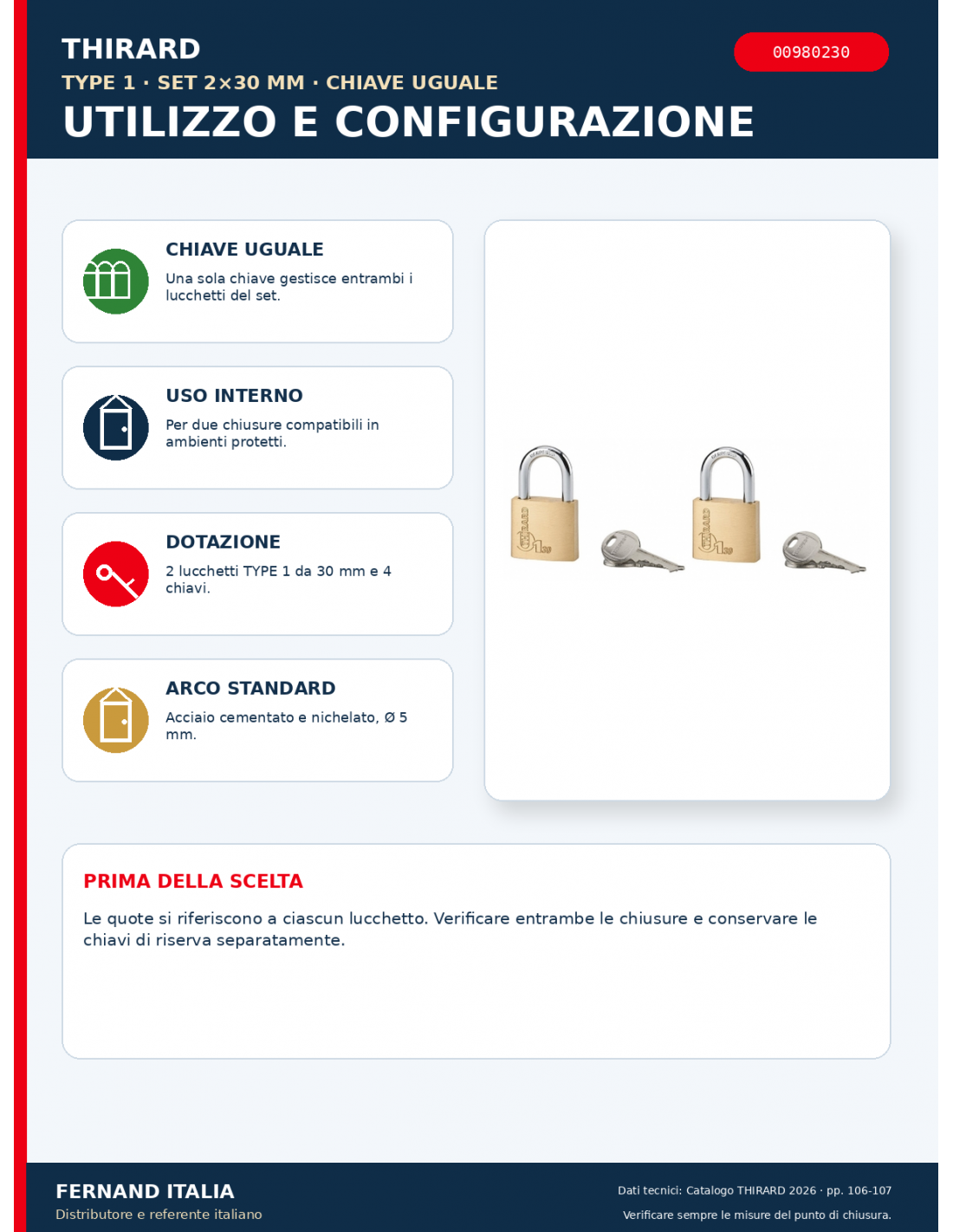 THIRARD

00980230

TYPE 1 · SET 2×30 MM · CHIAVE UGUALE

UTILIZZO E CONFIGURAZIONE

CHIAVE UGUALE

Una sola chiave gestisce entrambi i lucchetti del set.

USO INTERNO

Per due chiusure compatibili in ambienti protetti.

DOTAZIONE

2 lucchetti TYPE 1 da 30 mm e 4 chiavi.

ARCO STANDARD

Acciaio cementato e nichelato, Ø 5 mm.

PRIMA DELLA SCELTA

Le quote si riferiscono a ciascun lucchetto. Verificare entrambe le chiusure e conservare le chiavi di riserva separatamente.

FERNAND ITALIA
Distributore e referente italiano

Dati tecnici: Catalogo THIRARD 2026 · pp. 106-107
Verificare sempre le misure del punto di chiusura.